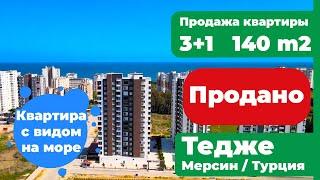 Продажа квартиры
3+1 140 m2

Продано

Квартира с видом на море

Тедже
Мерсин / Турция